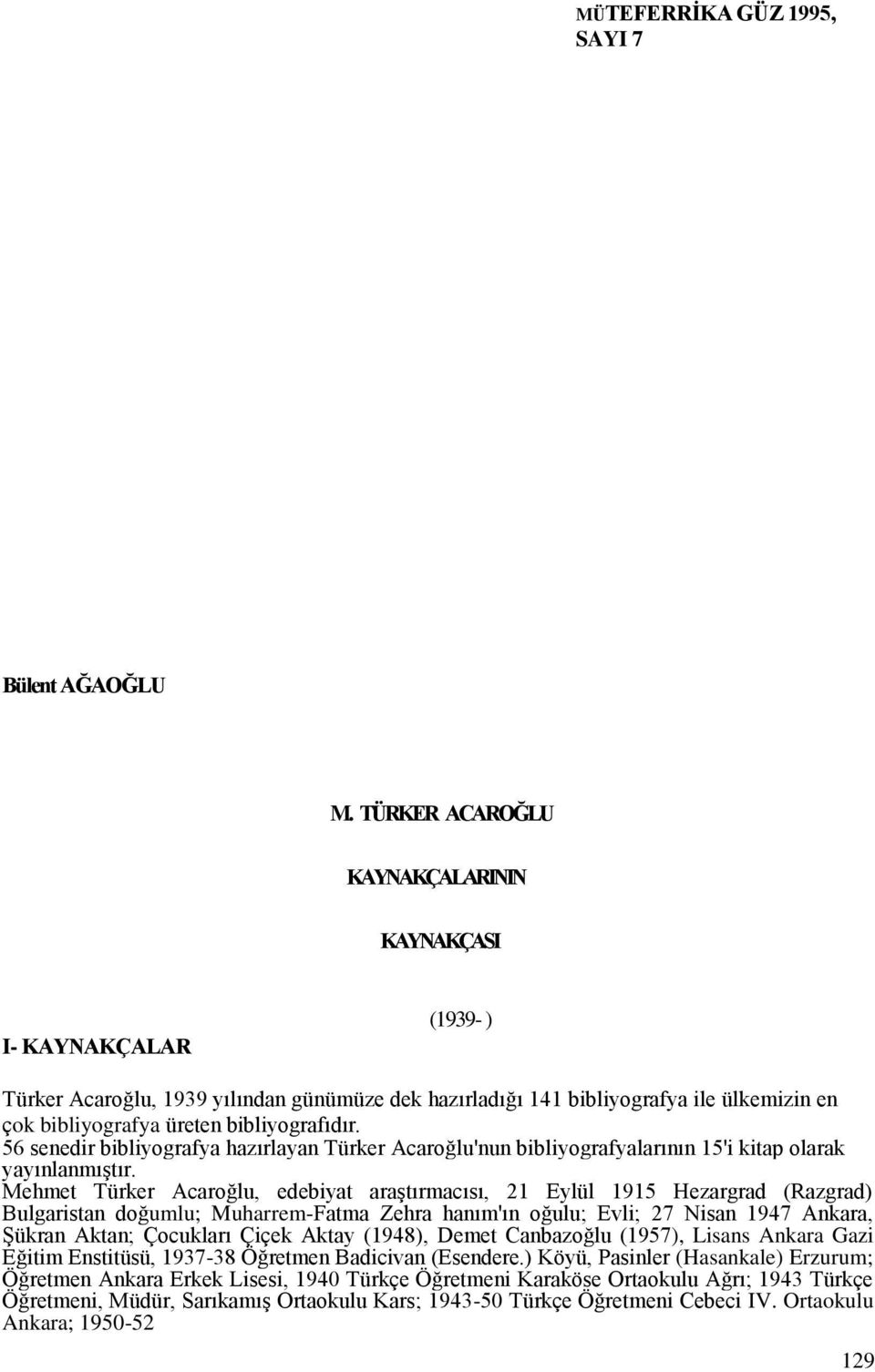 MÜTEFERRİKA GÜZ 1995, SAYI 7

Bülent AĞAOĞLU

M. TÜRKER ACAROĞLU

KAYNAKÇALARININ

KAYNAKÇASI

(1939- )

I- KAYNAKÇALAR

Türker Acaroğlu, 1939 yılından günümüze dek hazırladığı 141 bibliyografya ile ülkemizin en çok bibliyografya üreten bibliyografıdır.
56 senedir bibliyografya hazırlayan Türker Acaroğlu'nun bibliyografyalarının 15'i kitap olarak yayınlanmıştır.
Mehmet Türker Acaroğlu, edebiyat araştırmacısı, 21 Eylül 1915 Hezargrad (Razgrad) Bulgaristan doğumlu; Muharrem-Fatma Zehra hanım'ın oğulu; Evli; 27 Nisan 1947 Ankara, Şükran Aktan; Çocukları Çiçek Aktay (1948), Demet Canbazoğlu (1957), Lisans Ankara Gazi Eğitim Enstitüsü, 1937-38 Öğretmen Badicivan (Esendere.) Köyü, Pasinler (Hasankale) Erzurum; Öğretmen Ankara Erkek Lisesi, 1940 Türkçe Öğretmeni Karaköşe Ortaokulu Ağrı; 1943 Türkçe Öğretmeni, Müdür, Sarıkamış Ortaokulu Kars; 1943-50 Türkçe Öğretmeni Cebeci IV. Ortaokulu Ankara; 1950-52

129